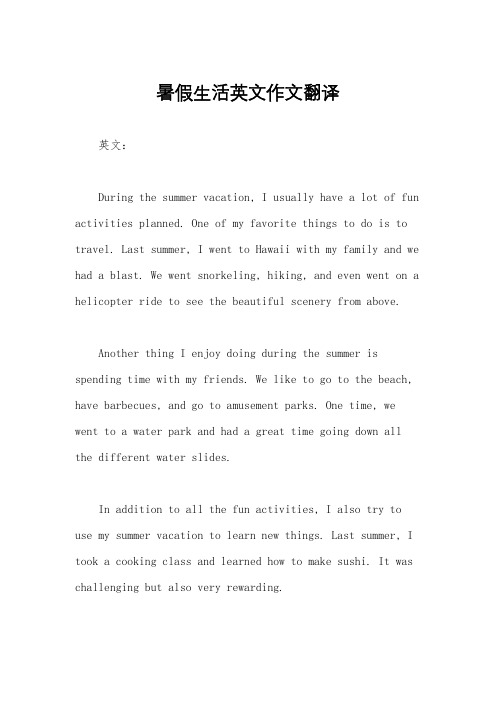 暑假生活英文作文翻译

英文：

During the summer vacation, I usually have a lot of fun activities planned. One of my favorite things to do is to travel. Last summer, I went to Hawaii with my family and we had a blast. We went snorkeling, hiking, and even went on a helicopter ride to see the beautiful scenery from above.

Another thing I enjoy doing during the summer is spending time with my friends. We like to go to the beach, have barbecues, and go to amusement parks. One time, we went to a water park and had a great time going down all the different water slides.

In addition to all the fun activities, I also try to use my summer vacation to learn new things. Last summer, I took a cooking class and learned how to make sushi. It was challenging but also very rewarding.